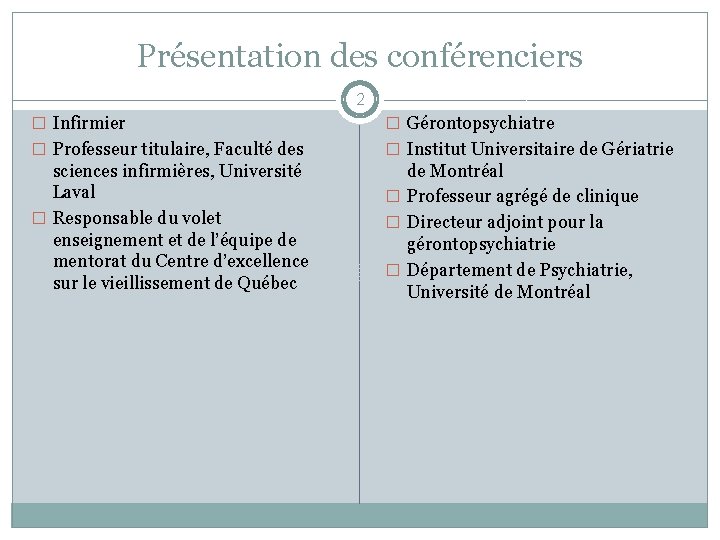 Présentation des conférenciers

2

□ Infirmier
□ Professeur titulaire, Faculté des sciences infirmières, Université Laval
□ Responsable du volet enseignement et de l'équipe de mentorat du Centre d'excellence sur le vieillissement de Québec

□ Gérontopsychiatre
□ Institut Universitaire de Gériatrie de Montréal
□ Professeur agrégé de clinique
□ Directeur adjoint pour la gérontopsychiatrie
□ Département de Psychiatrie, Université de Montréal